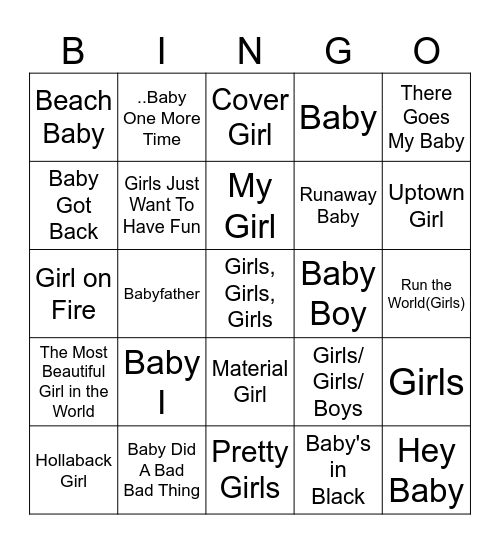 | B | I | N | G | O |
|---|---|---|---|---|
| Beach Baby | ..Baby One More Time | Cover Girl | Baby | There Goes My Baby |
| Baby Got Back | Girls Just Want To Have Fun | My Girl | Runaway Baby | Uptown Girl |
| Girl on Fire | Babyfather | Girls, Girls, Girls | Baby Boy | Run the World(Girls) |
| The Most Beautiful Girl in the World | Baby I | Material Girl | Girls/ Girls/ Boys | Girls |
| Hollaback Girl | Baby Did A Bad Bad Thing | Pretty Girls | Baby's in Black | Hey Baby |